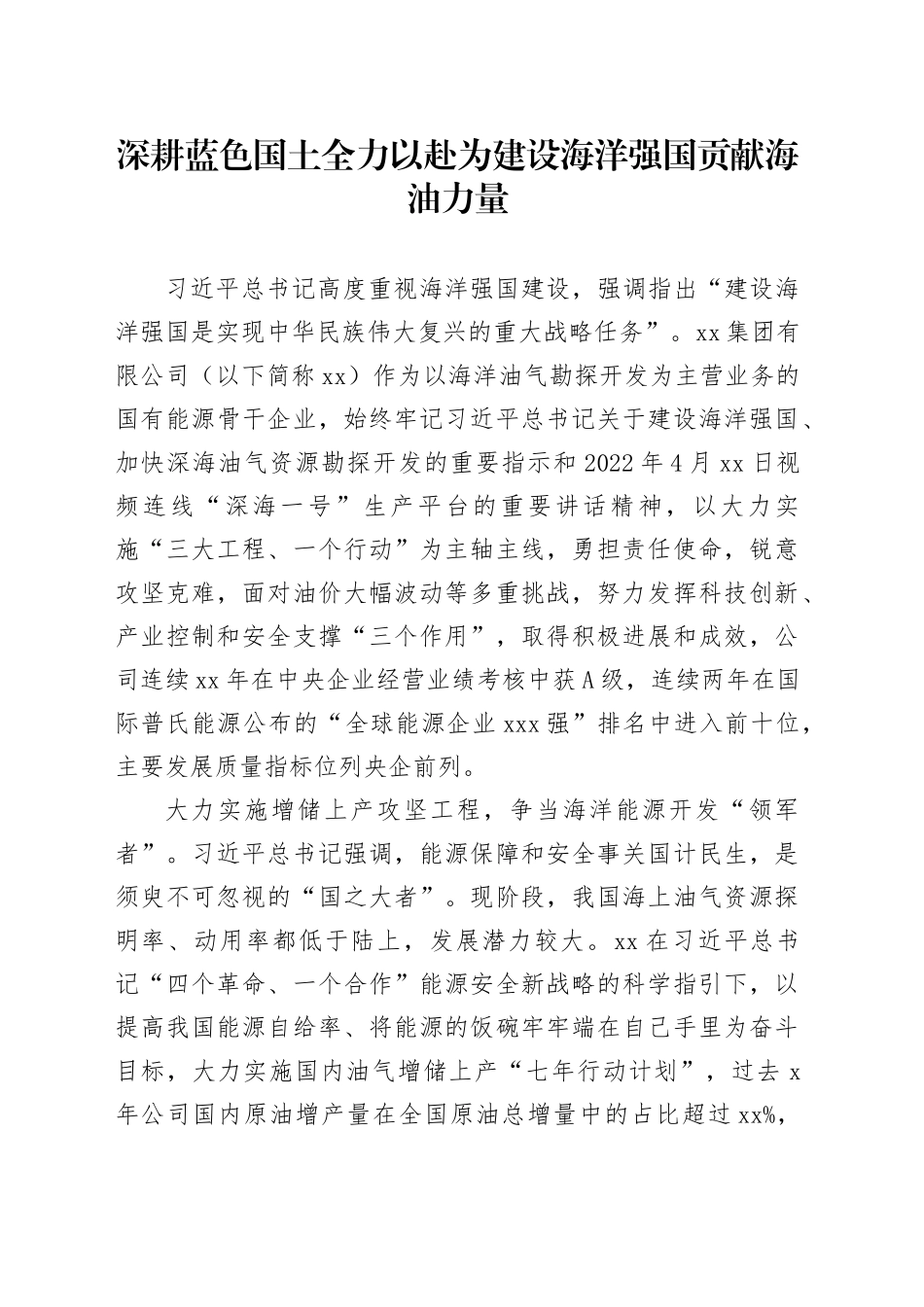 深耕蓝色国土全力以赴为建设海洋强国贡献海油力量

习近平总书记高度重视海洋强国建设，强调指出“建设海洋强国是实现中华民族伟大复兴的重大战略任务”。xx集团有限公司（以下简称xx）作为以海洋油气勘探开发为主营业务的国有能源骨干企业，始终牢记习近平总书记关于建设海洋强国、加快深海油气资源勘探开发的重要指示和2022年4月xx日视频连线“深海一号”生产平台的重要讲话精神，以大力实施“三大工程、一个行动”为主轴主线，勇担责任使命，锐意攻坚克难，面对油价大幅波动等多重挑战，努力发挥科技创新、产业控制和安全支撑“三个作用”，取得积极进展和成效，公司连续xx年在中央企业经营业绩考核中获A级，连续两年在国际普氏能源公布的“全球能源企业xxx强”排名中进入前十位，主要发展质量指标位列央企前列。

大力实施增储上产攻坚工程，争当海洋能源开发“领军者”。习近平总书记强调，能源保障和安全事关国计民生，是须臾不可忽视的“国之大者”。现阶段，我国海上油气资源探明率、动用率都低于陆上，发展潜力较大。xx在习近平总书记“四个革命、一个合作”能源安全新战略的科学指引下，以提高我国能源自给率、将能源的饭碗牢牢端在自己手里为奋斗目标，大力实施国内油气增储上产“七年行动计划”，过去x年公司国内原油增产量在全国原油总增量中的占比超过xx%，